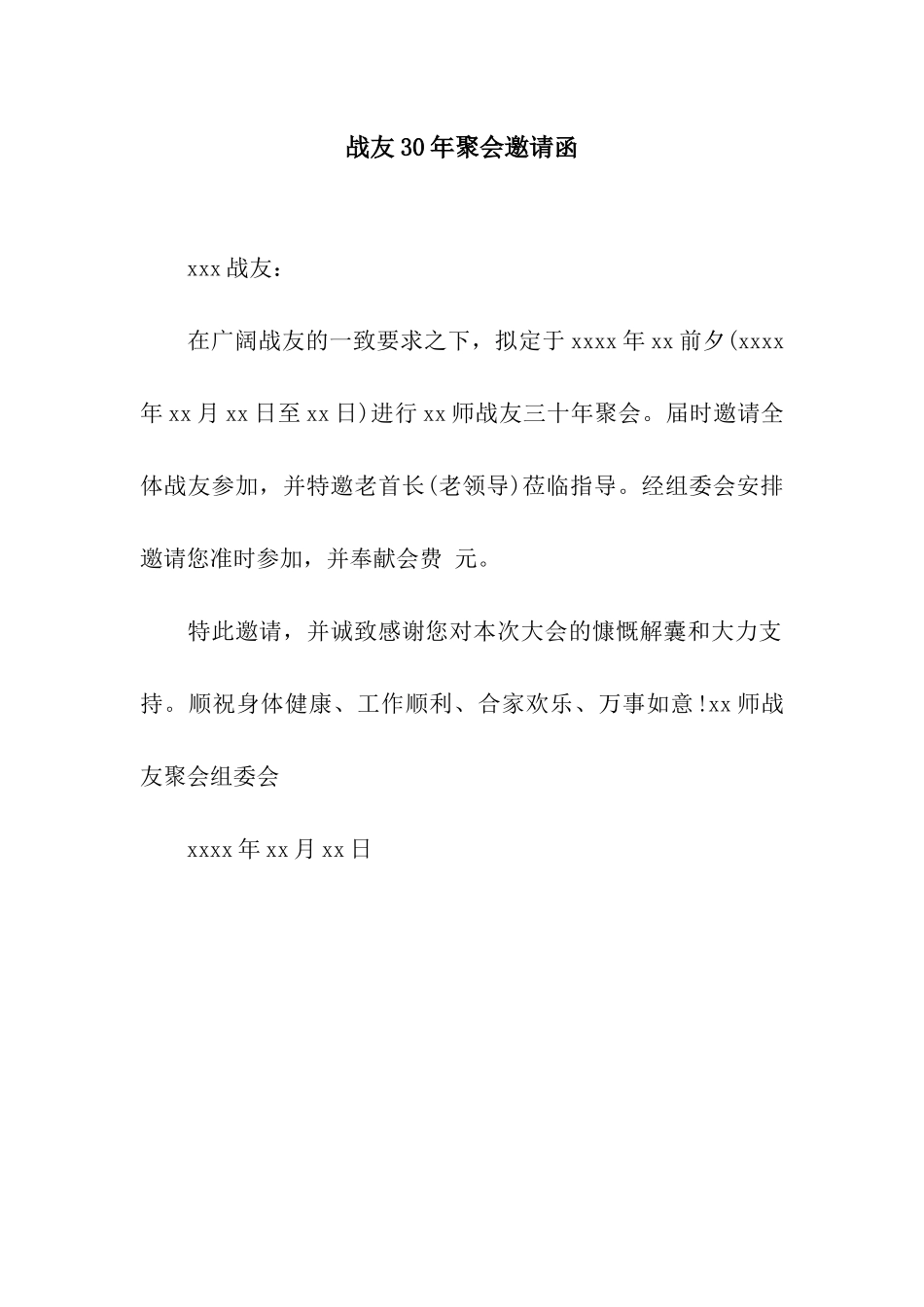 战友30年聚会邀请函

xxx战友：

在广阔战友的一致要求之下，拟定于xxxx年xx前夕(xxxx年xx月xx日至xx日)进行xx师战友三十年聚会。届时邀请全体战友参加，并特邀老首长(老领导)莅临指导。经组委会安排邀请您准时参加，并奉献会费 元。

特此邀请，并诚致感谢您对本次大会的慷慨解囊和大力支持。顺祝身体健康、工作顺利、合家欢乐、万事如意!xx师战友聚会组委会

xxxx年xx月xx日